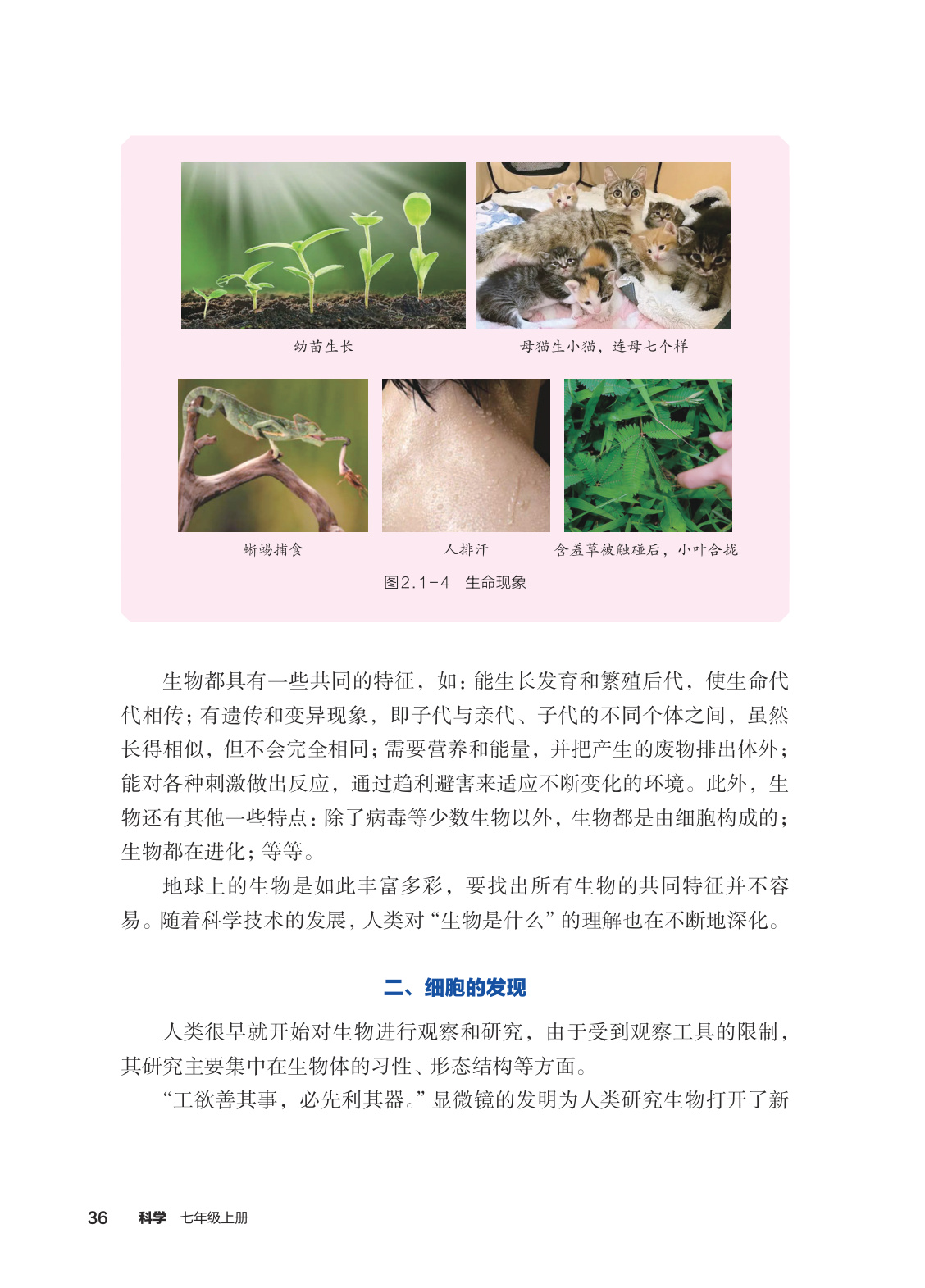 幼苗生长

母猫生小猫，连母七个样

蜥蜴捕食

人排汗

含羞草被触碰后，小叶合拢

图2.1-4　生命现象

生物都具有一些共同的特征，如：能生长发育和繁殖后代，使生命代代相传；有遗传和变异现象，即子代与亲代、子代的不同个体之间，虽然长得相似，但不会完全相同；需要营养和能量，并把产生的废物排出体外；能对各种刺激做出反应，通过趋利避害来适应不断变化的环境。此外，生物还有其他一些特点：除了病毒等少数生物以外，生物都是由细胞构成的；生物都在进化；等等。

地球上的生物是如此丰富多彩，要找出所有生物的共同特征并不容易。随着科学技术的发展，人类对“生物是什么”的理解也在不断地深化。

二、细胞的发现

人类很早就开始对生物进行观察和研究，由于受到观察工具的限制，其研究主要集中在生物体的习性、形态结构等方面。

“工欲善其事，必先利其器。”显微镜的发明为人类研究生物打开了新

36　科学　七年级上册